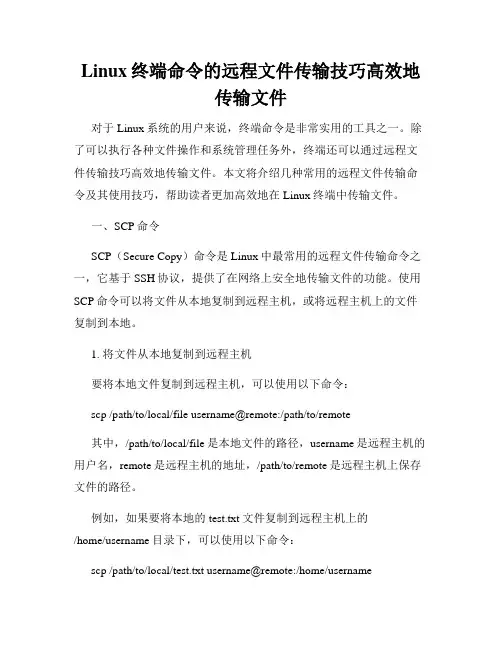 Linux 终端命令的远程文件传输技巧高效地传输文件

对于 Linux 系统的用户来说，终端命令是非常实用的工具之一。除了可以执行各种文件操作和系统管理任务外，终端还可以通过远程文件传输技巧高效地传输文件。本文将介绍几种常用的远程文件传输命令及其使用技巧，帮助读者更加高效地在 Linux 终端中传输文件。

一、SCP 命令

SCP（Secure Copy）命令是 Linux 中最常用的远程文件传输命令之一，它基于 SSH 协议，提供了在网络上安全地传输文件的功能。使用 SCP 命令可以将文件从本地复制到远程主机，或将远程主机上的文件复制到本地。

1. 将文件从本地复制到远程主机

要将本地文件复制到远程主机，可以使用以下命令：

scp /path/to/local/file username@remote:/path/to/remote

其中，/path/to/local/file 是本地文件的路径，username 是远程主机的用户名，remote 是远程主机的地址，/path/to/remote 是远程主机上保存文件的路径。

例如，如果要将本地的 test.txt 文件复制到远程主机上的 /home/username 目录下，可以使用以下命令：

scp /path/to/local/test.txt username@remote:/home/username